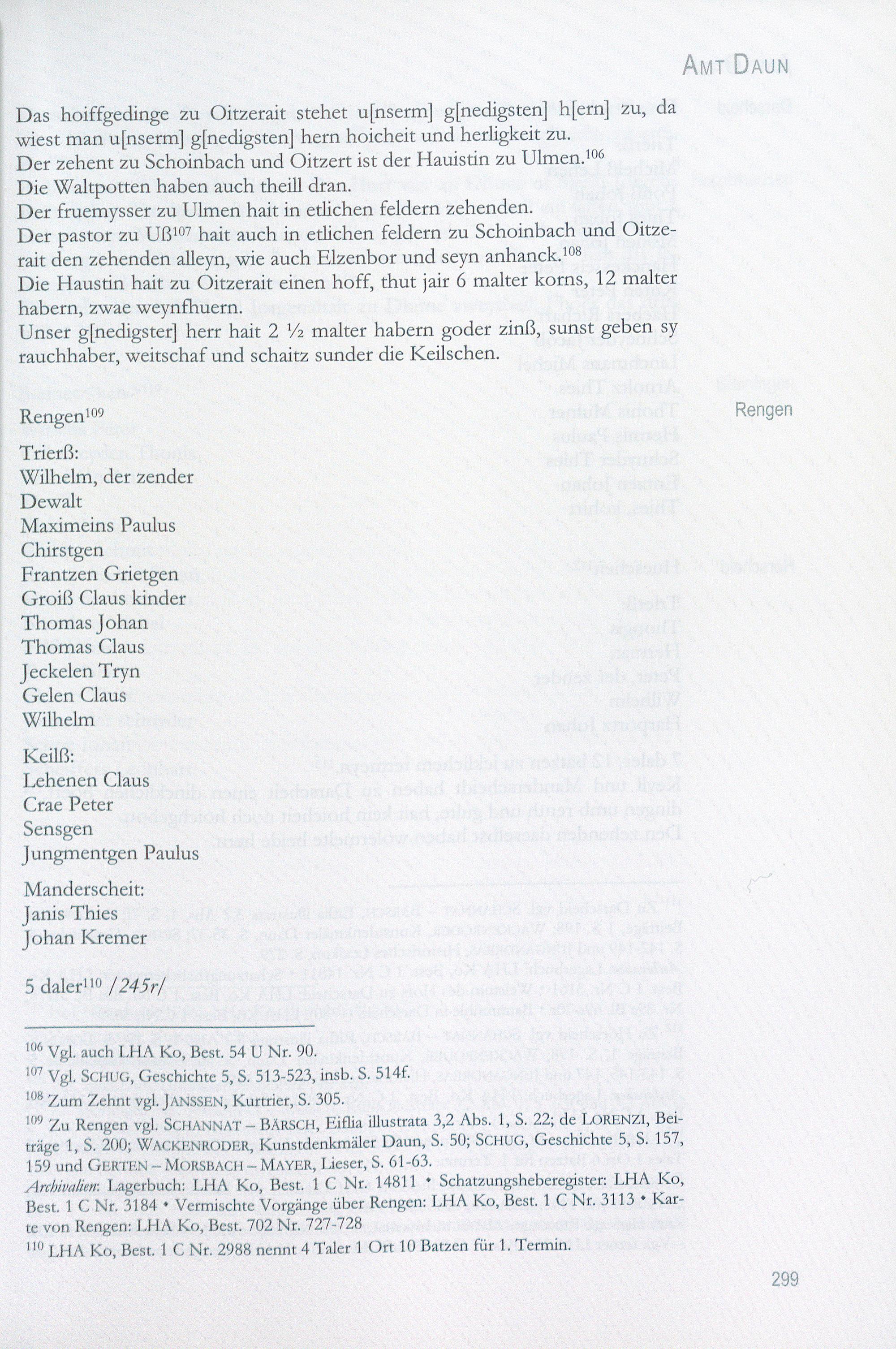 AMT DAUN

Das hoiffgedinge zu Oitzerait stehet u[nserm] g[nedigsten] h[ern] zu, da wiest man u[nserm] g[nedigsten] hern hoicheit und herligkeit zu.
Der zehent zu Schoinbach und Oitzert ist der Hauistin zu Ulmen.$^{106}$
Die Waltpotten haben auch theill dran.
Der fruemysser zu Ulmen hait in etlichen feldern zehenden.
Der pastor zu Uß$^{107}$ hait auch in etlichen feldern zu Schoinbach und Oitzerait den zehenden alleyn, wie auch Elzenbor und seyn anhanck.$^{108}$
Die Haustin hait zu Oitzerait einen hoff, thut jair 6 malter korns, 12 malter habern, zwae weynfhuern.
Unser g[nedigster] herr hait 2 ½ malter habern goder zinß, sunst geben sy rauchhaber, weitschaf und schaitz sunder die Keilschen.

Rengen$^{109}$

Rengen

Trierß:
Wilhelm, der zender
Dewalt
Maximeins Paulus
Chirstgen
Frantzen Grietgen
Groiß Claus kinder
Thomas Johan
Thomas Claus
Jeckelen Tryn
Gelen Claus
Wilhelm

Keilß:
Lehenen Claus
Crae Peter
Sensgen
Jungmentgen Paulus

Manderscheit:
Janis Thies
Johan Kremer

5 daler$^{110}$ /245r/

$^{106}$ Vgl. auch LHA Ko, Best. 54 U Nr. 90.
$^{107}$ Vgl. SCHUG, Geschichte 5, S. 513-523, insb. S. 514f.
$^{108}$ Zum Zehnt vgl. JANSSEN, Kurtrier, S. 305.
$^{109}$ Zu Rengen vgl. SCHANNAT – BÄRSCH, Eiflia illustrata 3,2 Abs. 1, S. 22; de LORENZI, Beiträge 1, S. 200; WACKENRODER, Kunstdenkmäler Daun, S. 50; SCHUG, Geschichte 5, S. 157, 159 und GERTEN – MORSBACH – MAYER, Lieser, S. 61-63.
Archivalien: Lagerbuch: LHA Ko, Best. 1 C Nr. 14811 • Schatzungsheberegister: LHA Ko, Best. 1 C Nr. 3184 • Vermischte Vorgänge über Rengen: LHA Ko, Best. 1 C Nr. 3113 • Karte von Rengen: LHA Ko, Best. 702 Nr. 727-728
$^{110}$ LHA Ko, Best. 1 C Nr. 2988 nennt 4 Taler 1 Ort 10 Batzen für 1. Termin.

299